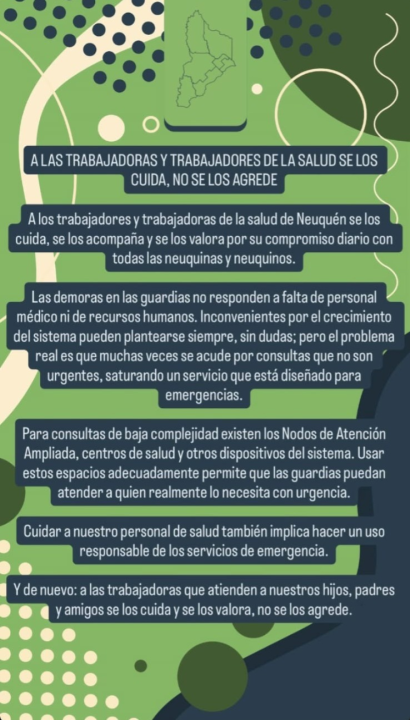 A LAS TRABAJADORAS Y TRABAJADORES DE LA SALUD SE LOS CUIDA, NO SE LOS AGREDE

A los trabajadores y trabajadoras de la salud de Neuquén se los cuida, se los acompaña y se los valora por su compromiso diario con todas las neuquinas y neuquinos.

Las demoras en las guardias no responden a falta de personal médico ni de recursos humanos. Inconvenientes por el crecimiento del sistema pueden plantearse siempre, sin dudas; pero el problema real es que muchas veces se acude por consultas que no son urgentes, saturando un servicio que está diseñado para emergencias.

Para consultas de baja complejidad existen los Nodos de Atención Ampliada, centros de salud y otros dispositivos del sistema. Usar estos espacios adecuadamente permite que las guardias puedan atender a quien realmente lo necesita con urgencia.

Cuidar a nuestro personal de salud también implica hacer un uso responsable de los servicios de emergencia.

Y de nuevo: a las trabajadoras que atienden a nuestros hijos, padres y amigos se los cuida y se los valora, no se los agrede.